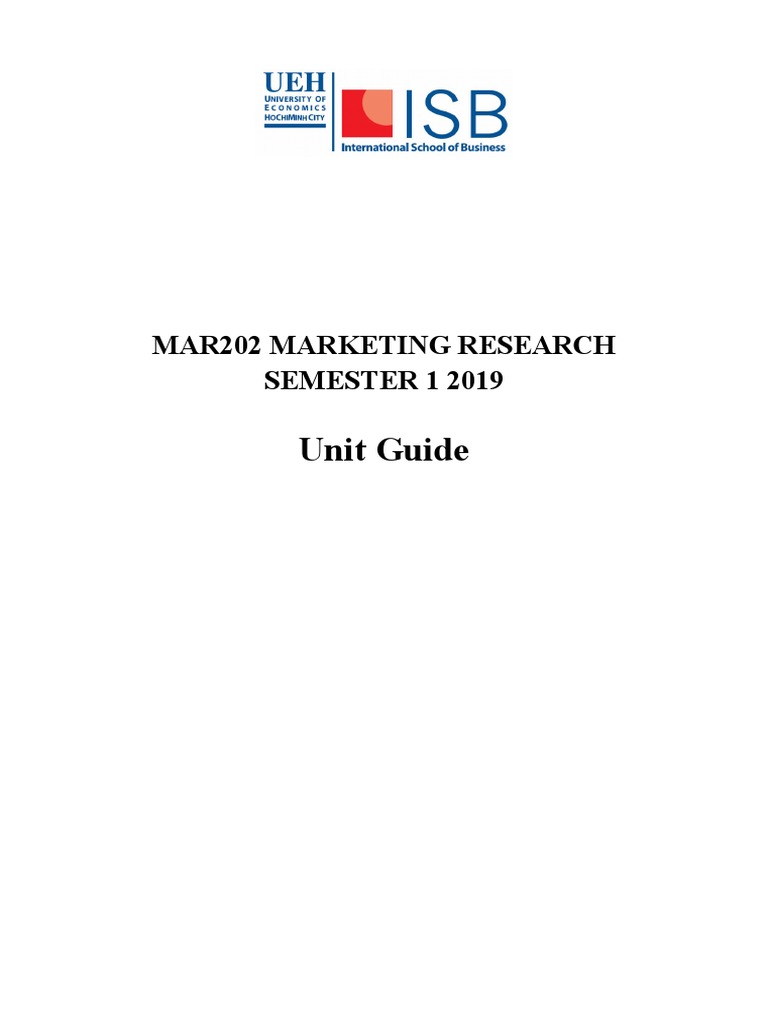 UEH
UNIVERSITY OF
ECONOMICS
HOCHIMINH CITY

ISB
International School of Business

MAR202 MARKETING RESEARCH
SEMESTER 1 2019

Unit Guide